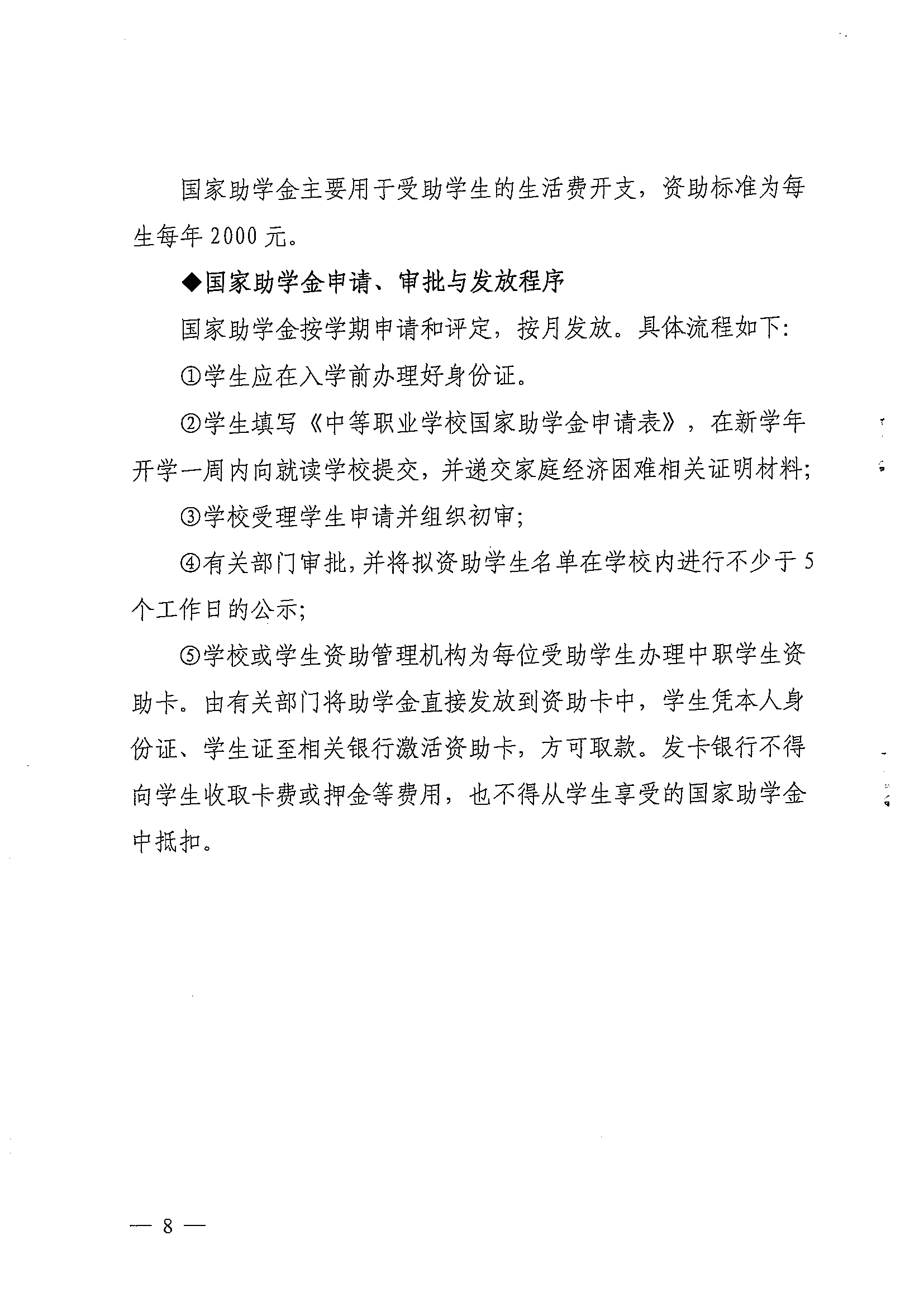 国家助学金主要用于受助学生的生活费开支，资助标准为每生每年 2000 元。

◆国家助学金申请、审批与发放程序

国家助学金按学期申请和评定，按月发放。具体流程如下:

①学生应在入学前办理好身份证。

②学生填写《中等职业学校国家助学金申请表》，在新学年开学一周内向就读学校提交，并递交家庭经济困难相关证明材料;

③学校受理学生申请并组织初审;

④有关部门审批，并将拟资助学生名单在学校内进行不少于 5 个工作日的公示;

⑤学校或学生资助管理机构为每位受助学生办理中职学生资助卡。由有关部门将助学金直接发放到资助卡中，学生凭本人身份证、学生证至相关银行激活资助卡，方可取款。发卡银行不得向学生收取卡费或押金等费用，也不得从学生享受的国家助学金中抵扣。

— 8 —